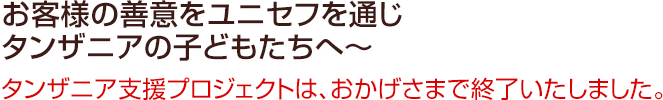 お客様の善意をユニセフを通じ
タンザニアの子どもたちへ～

タンザニア支援プロジェクトは、おかげさまで終了いたしました。